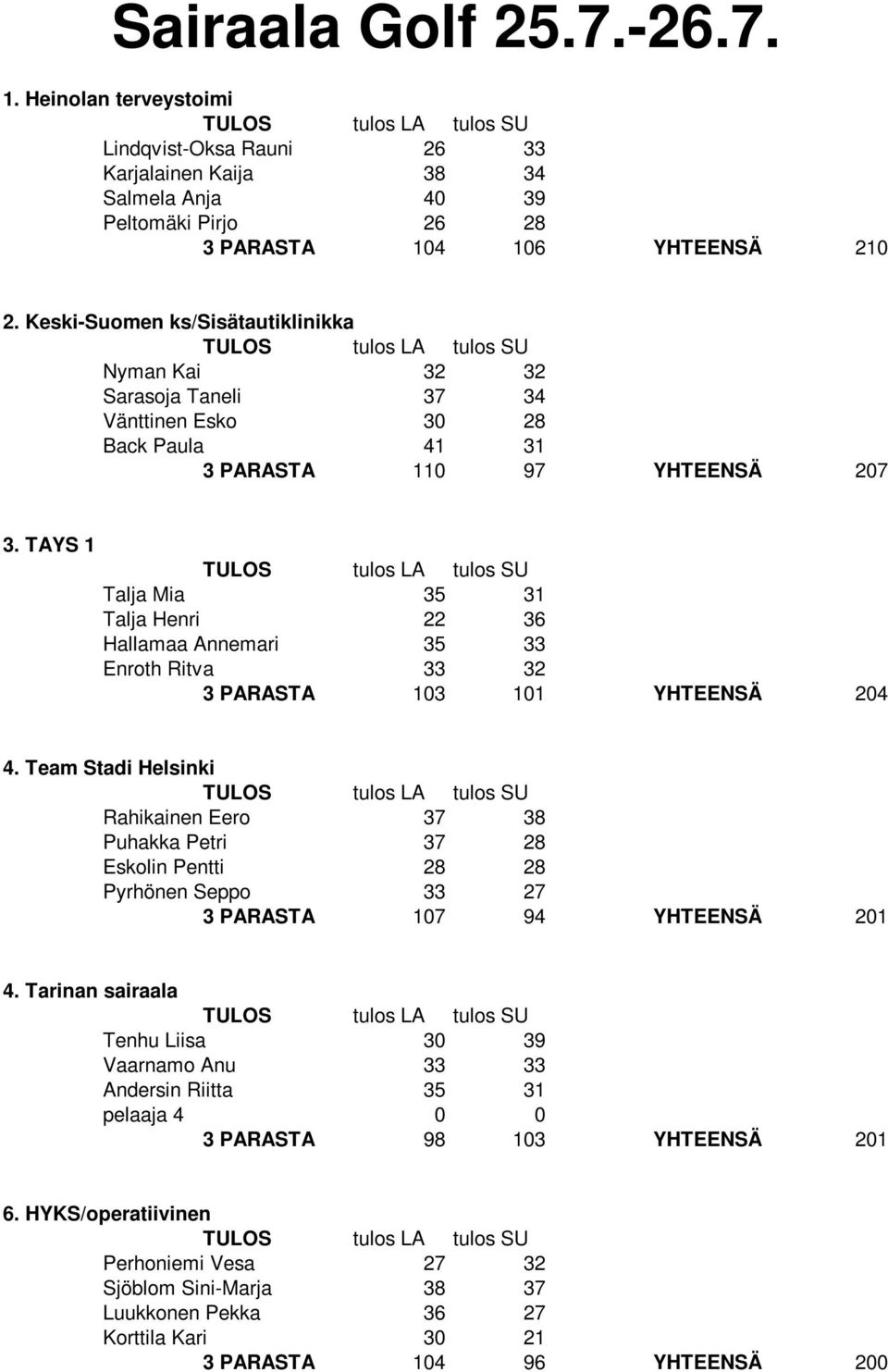 Sairaala Golf 25.7.-26.7.

1. Heinolan terveystoimi

| TULOS | tulos LA | tulos SU | | |
|---|---|---|---|---|
| Lindqvist-Oksa Rauni | 26 | 33 | | |
| Karjalainen Kaija | 38 | 34 | | |
| Salmela Anja | 40 | 39 | | |
| Peltomäki Pirjo | 26 | 28 | | |
| 3 PARASTA | 104 | 106 | YHTEENSÄ | 210 |

2. Keski-Suomen ks/Sisätautiklinikka

| TULOS | tulos LA | tulos SU | | |
|---|---|---|---|---|
| Nyman Kai | 32 | 32 | | |
| Sarasoja Taneli | 37 | 34 | | |
| Vänttinen Esko | 30 | 28 | | |
| Back Paula | 41 | 31 | | |
| 3 PARASTA | 110 | 97 | YHTEENSÄ | 207 |

3. TAYS 1

| TULOS | tulos LA | tulos SU | | |
|---|---|---|---|---|
| Talja Mia | 35 | 31 | | |
| Talja Henri | 22 | 36 | | |
| Hallamaa Annemari | 35 | 33 | | |
| Enroth Ritva | 33 | 32 | | |
| 3 PARASTA | 103 | 101 | YHTEENSÄ | 204 |

4. Team Stadi Helsinki

| TULOS | tulos LA | tulos SU | | |
|---|---|---|---|---|
| Rahikainen Eero | 37 | 38 | | |
| Puhakka Petri | 37 | 28 | | |
| Eskolin Pentti | 28 | 28 | | |
| Pyrhönen Seppo | 33 | 27 | | |
| 3 PARASTA | 107 | 94 | YHTEENSÄ | 201 |

4. Tarinan sairaala

| TULOS | tulos LA | tulos SU | | |
|---|---|---|---|---|
| Tenhu Liisa | 30 | 39 | | |
| Vaarnamo Anu | 33 | 33 | | |
| Andersin Riitta | 35 | 31 | | |
| pelaaja 4 | 0 | 0 | | |
| 3 PARASTA | 98 | 103 | YHTEENSÄ | 201 |

6. HYKS/operatiivinen

| TULOS | tulos LA | tulos SU | | |
|---|---|---|---|---|
| Perhoniemi Vesa | 27 | 32 | | |
| Sjöblom Sini-Marja | 38 | 37 | | |
| Luukkonen Pekka | 36 | 27 | | |
| Korttila Kari | 30 | 21 | | |
| 3 PARASTA | 104 | 96 | YHTEENSÄ | 200 |